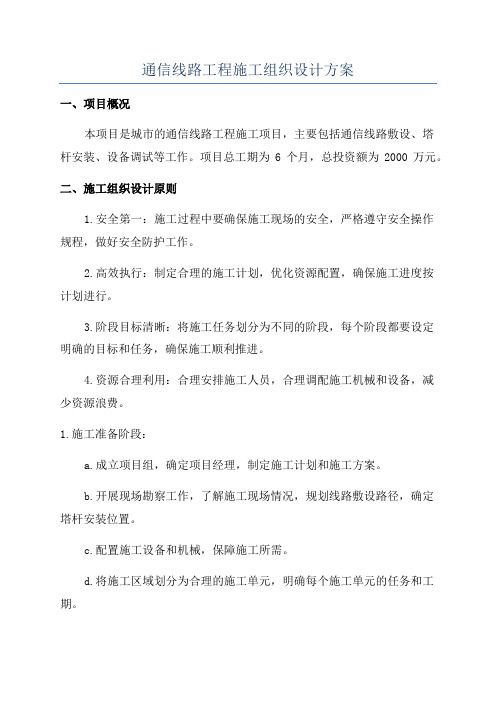 通信线路工程施工组织设计方案

一、项目概况

本项目是城市的通信线路工程施工项目，主要包括通信线路敷设、塔杆安装、设备调试等工作。项目总工期为 6 个月，总投资额为 2000 万元。

二、施工组织设计原则

1.安全第一：施工过程中要确保施工现场的安全，严格遵守安全操作规程，做好安全防护工作。

2.高效执行：制定合理的施工计划，优化资源配置，确保施工进度按计划进行。

3.阶段目标清晰：将施工任务划分为不同的阶段，每个阶段都要设定明确的目标和任务，确保施工顺利推进。

4.资源合理利用：合理安排施工人员，合理调配施工机械和设备，减少资源浪费。

1.施工准备阶段：

a.成立项目组，确定项目经理，制定施工计划和施工方案。

b.开展现场勘察工作，了解施工现场情况，规划线路敷设路径，确定塔杆安装位置。

c.配置施工设备和机械，保障施工所需。

d.将施工区域划分为合理的施工单元，明确每个施工单元的任务和工期。